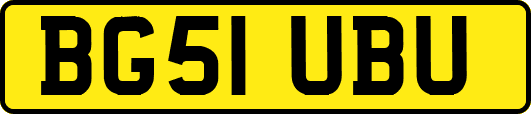 BG51 UBU